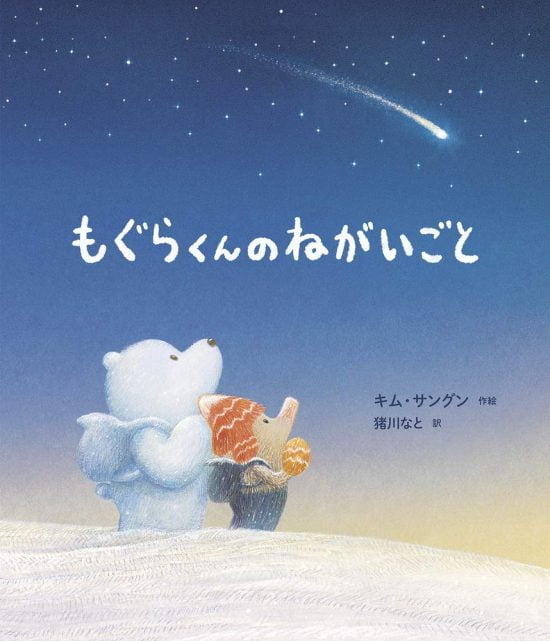 もぐらくんのねがいごと

キム・サングン 作絵
猪川なと 訳